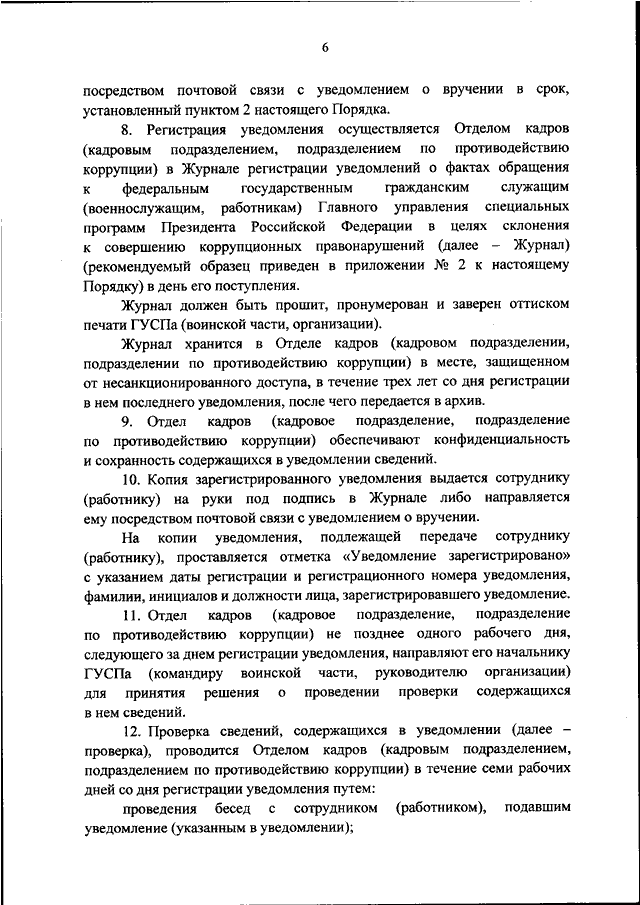 6

посредством почтовой связи с уведомлением о вручении в срок, установленный пунктом 2 настоящего Порядка.

8. Регистрация уведомления осуществляется Отделом кадров (кадровым подразделением, подразделением по противодействию коррупции) в Журнале регистрации уведомлений о фактах обращения к федеральным государственным гражданским служащим (военнослужащим, работникам) Главного управления специальных программ Президента Российской Федерации в целях склонения к совершению коррупционных правонарушений (далее – Журнал) (рекомендуемый образец приведен в приложении № 2 к настоящему Порядку) в день его поступления.

Журнал должен быть прошит, пронумерован и заверен оттиском печати ГУСПа (воинской части, организации).

Журнал хранится в Отделе кадров (кадровом подразделении, подразделении по противодействию коррупции) в месте, защищенном от несанкционированного доступа, в течение трех лет со дня регистрации в нем последнего уведомления, после чего передается в архив.

9. Отдел кадров (кадровое подразделение, подразделение по противодействию коррупции) обеспечивают конфиденциальность и сохранность содержащихся в уведомлении сведений.

10. Копия зарегистрированного уведомления выдается сотруднику (работнику) на руки под подпись в Журнале либо направляется ему посредством почтовой связи с уведомлением о вручении.

На копии уведомления, подлежащей передаче сотруднику (работнику), проставляется отметка «Уведомление зарегистрировано» с указанием даты регистрации и регистрационного номера уведомления, фамилии, инициалов и должности лица, зарегистрировавшего уведомление.

11. Отдел кадров (кадровое подразделение, подразделение по противодействию коррупции) не позднее одного рабочего дня, следующего за днем регистрации уведомления, направляют его начальнику ГУСПа (командиру воинской части, руководителю организации) для принятия решения о проведении проверки содержащихся в нем сведений.

12. Проверка сведений, содержащихся в уведомлении (далее – проверка), проводится Отделом кадров (кадровым подразделением, подразделением по противодействию коррупции) в течение семи рабочих дней со дня регистрации уведомления путем:

проведения бесед с сотрудником (работником), подавшим уведомление (указанным в уведомлении);